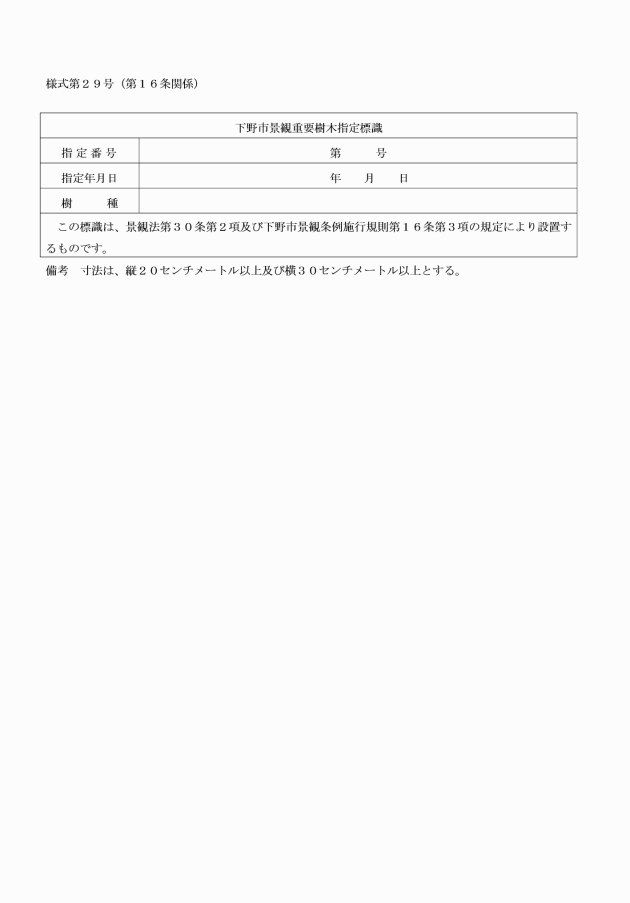 様式第２９号（第１６条関係）

| 下野市景観重要樹木指定標識 | |
|---|---|
| 指定番号 | 第　　号 |
| 指定年月日 | 年　　月　　日 |
| 樹　　種 | |
| この標識は、景観法第３０条第２項及び下野市景観条例施行規則第１６条第３項の規定により設置するものです。 | |

備考　寸法は、縦２０センチメートル以上及び横３０センチメートル以上とする。